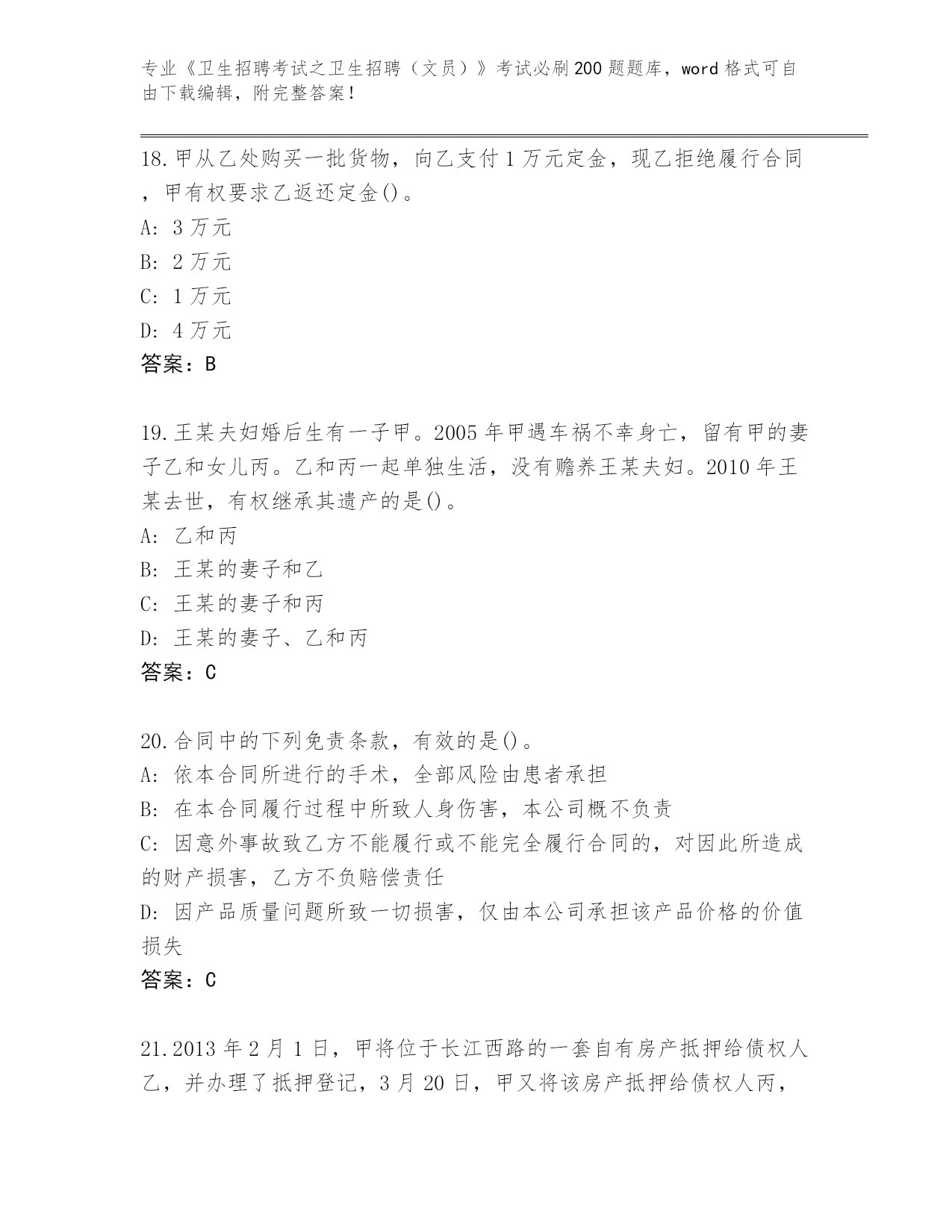 专业《卫生招聘考试之卫生招聘（文员）》考试必刷200题题库，word格式可自由下载编辑，附完整答案！

18.甲从乙处购买一批货物，向乙支付1万元定金，现乙拒绝履行合同，甲有权要求乙返还定金()。
A: 3万元
B: 2万元
C: 1万元
D: 4万元
答案：B

19.王某夫妇婚后生有一子甲。2005年甲遇车祸不幸身亡，留有甲的妻子乙和女儿丙。乙和丙一起单独生活，没有赡养王某夫妇。2010年王某去世，有权继承其遗产的是()。
A: 乙和丙
B: 王某的妻子和乙
C: 王某的妻子和丙
D: 王某的妻子、乙和丙
答案：C

20.合同中的下列免责条款，有效的是()。
A: 依本合同所进行的手术，全部风险由患者承担
B: 在本合同履行过程中所致人身伤害，本公司概不负责
C: 因意外事故致乙方不能履行或不能完全履行合同的，对因此所造成的财产损害，乙方不负赔偿责任
D: 因产品质量问题所致一切损害，仅由本公司承担该产品价格的价值损失
答案：C

21.2013年2月1日，甲将位于长江西路的一套自有房产抵押给债权人乙，并办理了抵押登记，3月20日，甲又将该房产抵押给债权人丙，